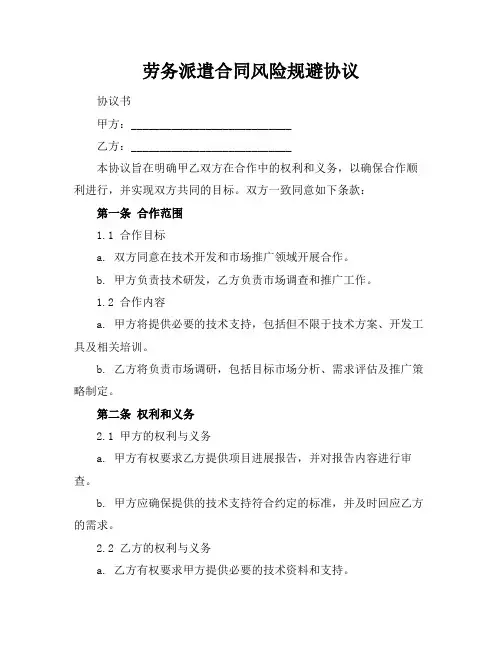 劳务派遣合同风险规避协议

协议书

甲方：____________________________

乙方：____________________________

本协议旨在明确甲乙双方在合作中的权利和义务，以确保合作顺利进行，并实现双方共同的目标。双方一致同意如下条款：

第一条 合作范围

1.1 合作目标

a. 双方同意在技术开发和市场推广领域开展合作。

b. 甲方负责技术研发，乙方负责市场调查和推广工作。

1.2 合作内容

a. 甲方将提供必要的技术支持，包括但不限于技术方案、开发工具及相关培训。

b. 乙方将负责市场调研，包括目标市场分析、需求评估及推广策略制定。

第二条 权利和义务

2.1 甲方的权利与义务

a. 甲方有权要求乙方提供项目进展报告，并对报告内容进行审查。

b. 甲方应确保提供的技术支持符合约定的标准，并及时回应乙方的需求。

2.2 乙方的权利与义务

a. 乙方有权要求甲方提供必要的技术资料和支持。